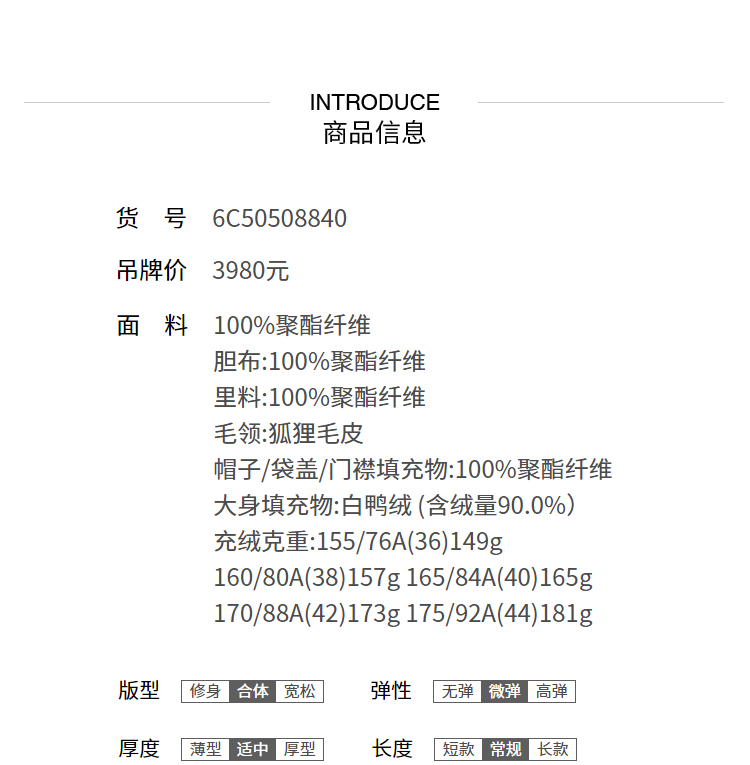 INTRODUCE
商品信息

货　号　6C50508840

吊牌价　3980元

面　料　100%聚酯纤维
胆布:100%聚酯纤维
里料:100%聚酯纤维
毛领:狐狸毛皮
帽子/袋盖/门襟填充物:100%聚酯纤维
大身填充物:白鸭绒 (含绒量90.0%)
充绒克重:155/76A(36)149g
160/80A(38)157g 165/84A(40)165g
170/88A(42)173g 175/92A(44)181g

版型 修身 合体 宽松　弹性 无弹 微弹 高弹

厚度 薄型 适中 厚型　长度 短款 常规 长款